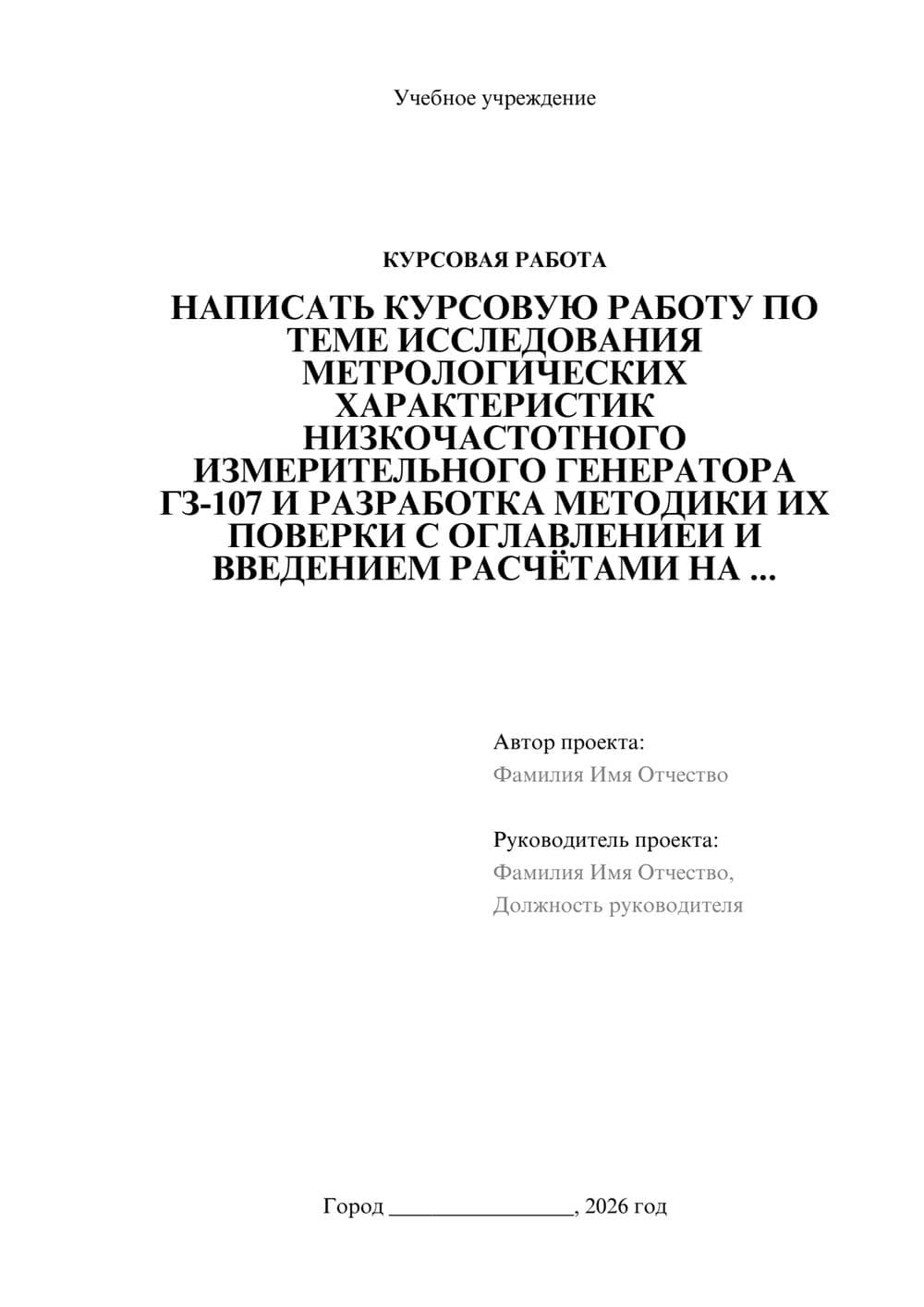 Учебное учреждение

КУРСОВАЯ РАБОТА

НАПИСАТЬ КУРСОВУЮ РАБОТУ ПО ТЕМЕ ИССЛЕДОВАНИЯ МЕТРОЛОГИЧЕСКИХ ХАРАКТЕРИСТИК НИЗКОЧАСТОТНОГО ИЗМЕРИТЕЛЬНОГО ГЕНЕРАТОРА ГЗ-107 И РАЗРАБОТКА МЕТОДИКИ ИХ ПОВЕРКИ С ОГЛАВЛЕНИЕИ И ВВЕДЕНИЕМ РАСЧЁТАМИ НА ...

Автор проекта:
Фамилия Имя Отчество

Руководитель проекта:
Фамилия Имя Отчество,
Должность руководителя

Город ________________, 2026 год